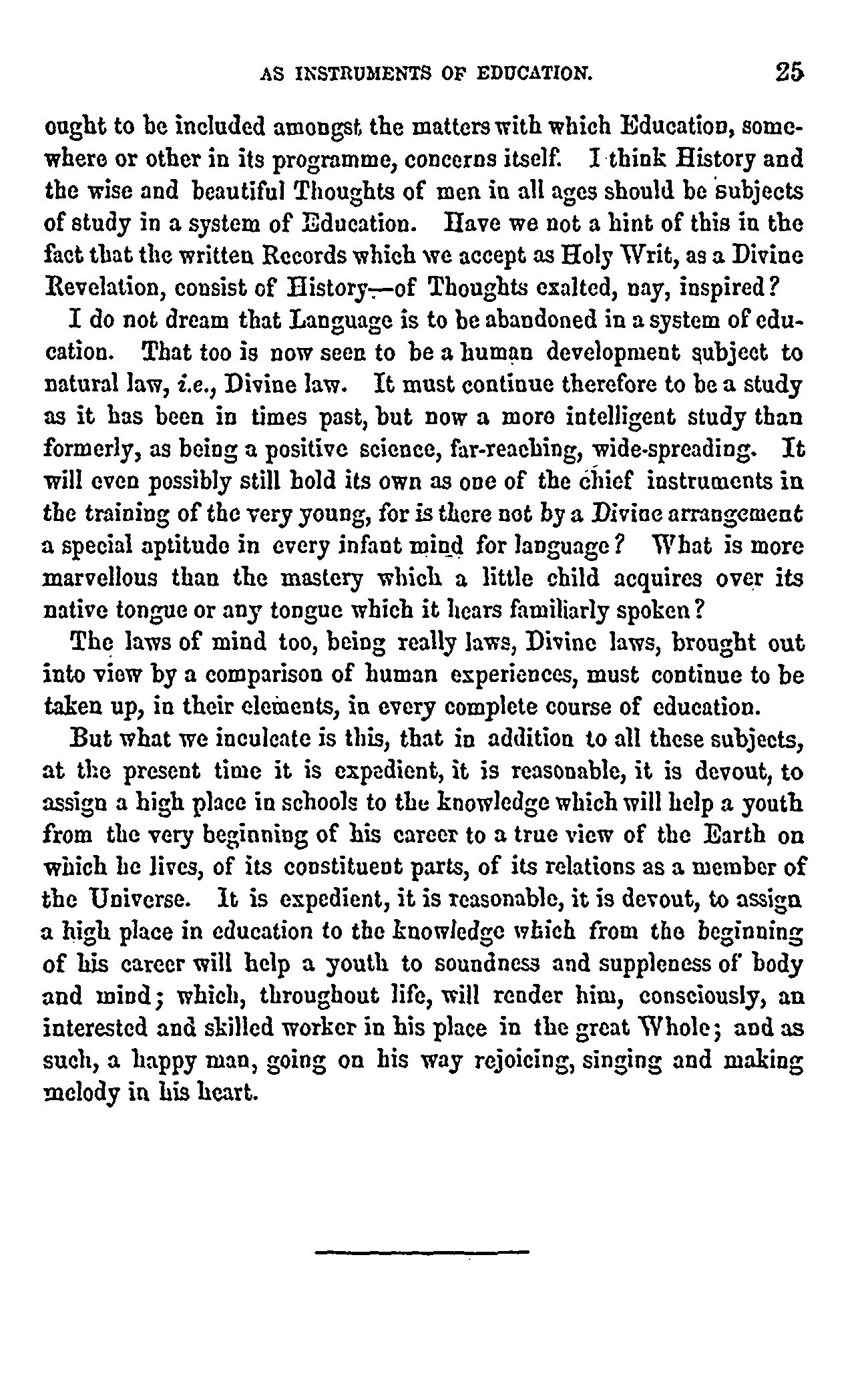 AS INSTRUMENTS OF EDUCATION. 25

ought to be included amongst the matters with which Education, somewhere or other in its programme, concerns itself. I think History and the wise and beautiful Thoughts of men in all ages should be subjects of study in a system of Education. Have we not a hint of this in the fact that the written Records which we accept as Holy Writ, as a Divine Revelation, consist of History—of Thoughts exalted, nay, inspired?

I do not dream that Language is to be abandoned in a system of education. That too is now seen to be a human development subject to natural law, i.e., Divine law. It must continue therefore to be a study as it has been in times past, but now a more intelligent study than formerly, as being a positive science, far-reaching, wide-spreading. It will even possibly still hold its own as one of the chief instruments in the training of the very young, for is there not by a Divine arrangement a special aptitude in every infant mind for language? What is more marvellous than the mastery which a little child acquires over its native tongue or any tongue which it hears familiarly spoken?

The laws of mind too, being really laws, Divine laws, brought out into view by a comparison of human experiences, must continue to be taken up, in their elements, in every complete course of education.

But what we inculcate is this, that in addition to all these subjects, at the present time it is expedient, it is reasonable, it is devout, to assign a high place in schools to the knowledge which will help a youth from the very beginning of his career to a true view of the Earth on which he lives, of its constituent parts, of its relations as a member of the Universe. It is expedient, it is reasonable, it is devout, to assign a high place in education to the knowledge which from the beginning of his career will help a youth to soundness and suppleness of body and mind; which, throughout life, will render him, consciously, an interested and skilled worker in his place in the great Whole; and as such, a happy man, going on his way rejoicing, singing and making melody in his heart.